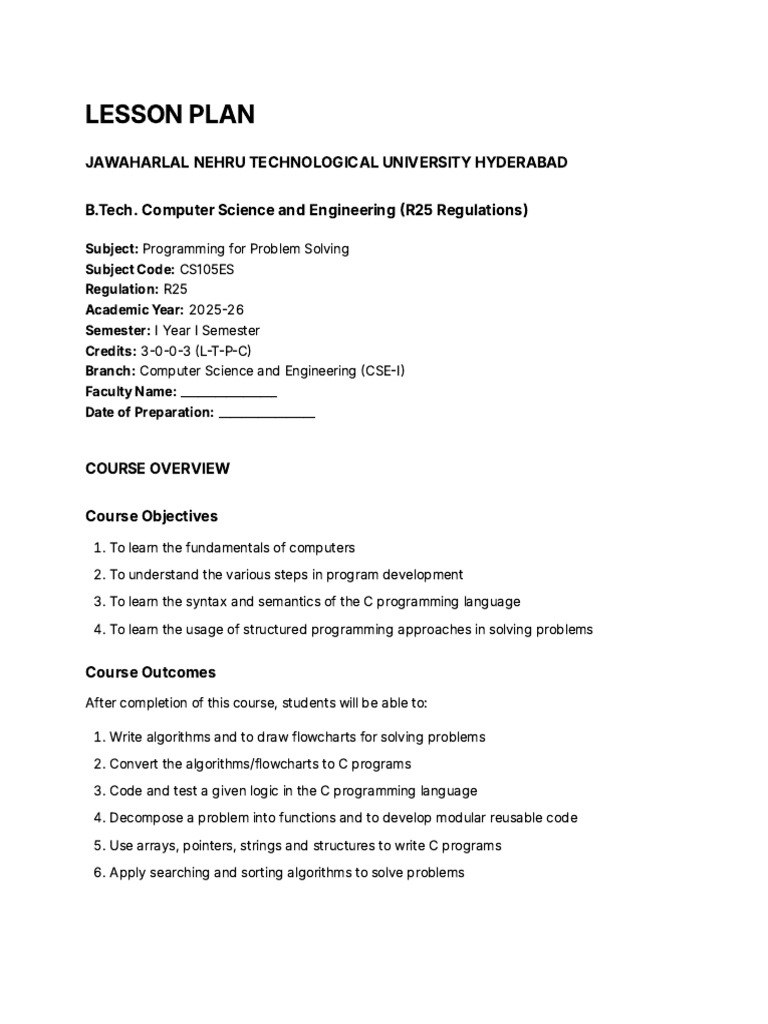 LESSON PLAN

JAWAHARLAL NEHRU TECHNOLOGICAL UNIVERSITY HYDERABAD

B.Tech. Computer Science and Engineering (R25 Regulations)

Subject: Programming for Problem Solving
Subject Code: CS105ES
Regulation: R25
Academic Year: 2025-26
Semester: I Year I Semester
Credits: 3-0-0-3 (L-T-P-C)
Branch: Computer Science and Engineering (CSE-I)
Faculty Name: ______________
Date of Preparation: ______________

COURSE OVERVIEW

Course Objectives

1. To learn the fundamentals of computers
2. To understand the various steps in program development
3. To learn the syntax and semantics of the C programming language
4. To learn the usage of structured programming approaches in solving problems

Course Outcomes

After completion of this course, students will be able to:

1. Write algorithms and to draw flowcharts for solving problems
2. Convert the algorithms/flowcharts to C programs
3. Code and test a given logic in the C programming language
4. Decompose a problem into functions and to develop modular reusable code
5. Use arrays, pointers, strings and structures to write C programs
6. Apply searching and sorting algorithms to solve problems